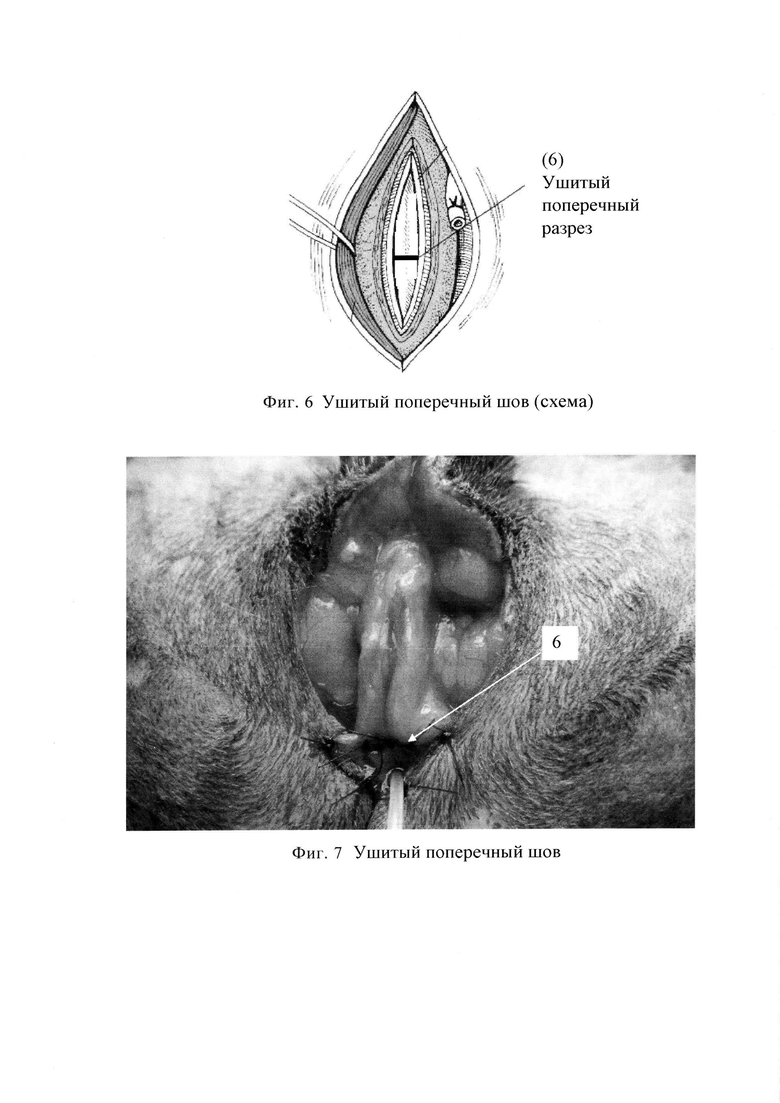 (6)
Ушитый поперечный разрез

Фиг. 6 Ушитый поперечный шов (схема)

6

Фиг. 7 Ушитый поперечный шов